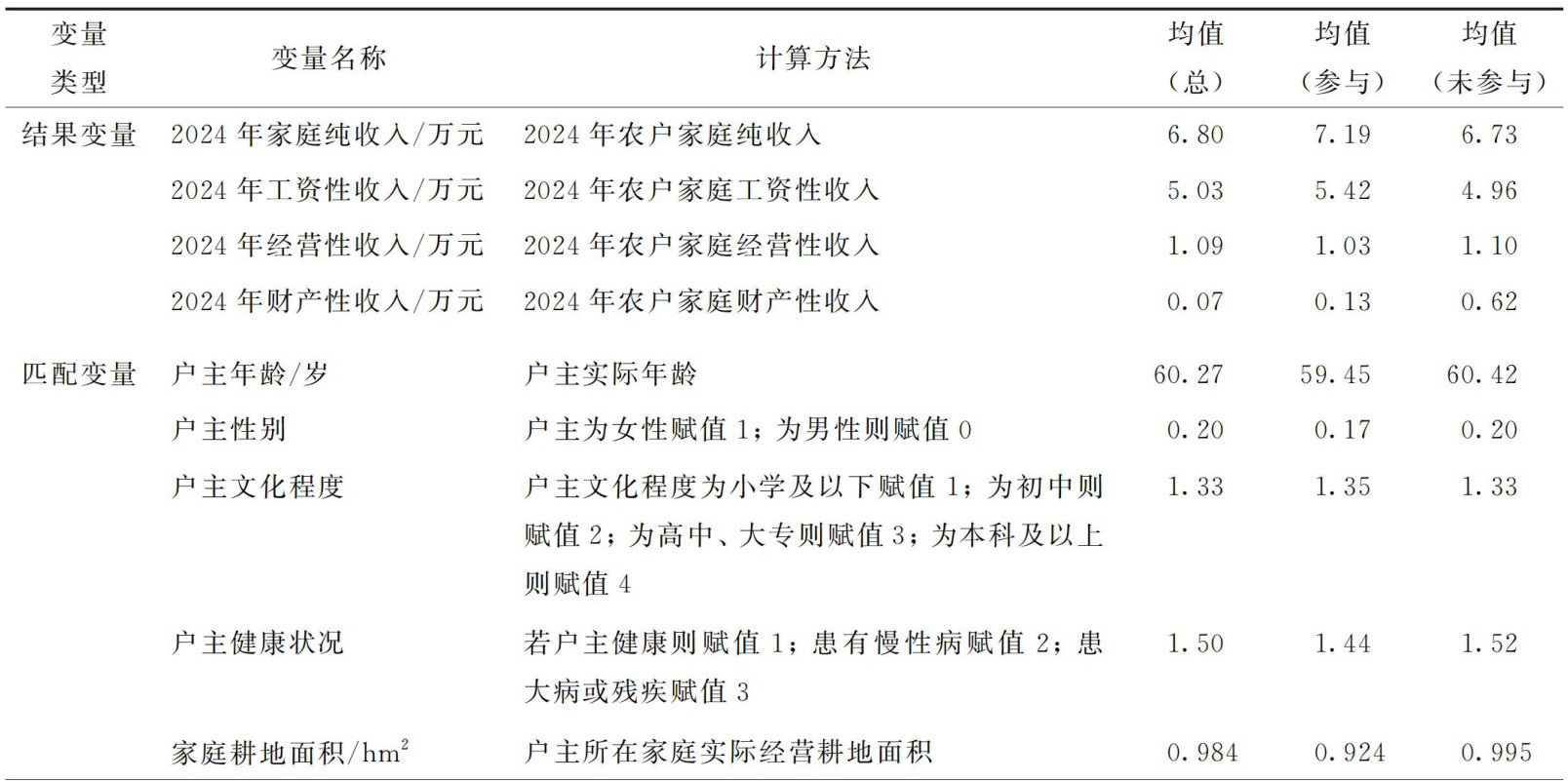 | 变量类型 | 变量名称 | 计算方法 | 均值（总） | 均值（参与） | 均值（未参与） |
|---|---|---|---|---|---|
| 结果变量 | 2024 年家庭纯收入/万元 | 2024 年农户家庭纯收入 | 6.80 | 7.19 | 6.73 |
| | 2024 年工资性收入/万元 | 2024 年农户家庭工资性收入 | 5.03 | 5.42 | 4.96 |
| | 2024 年经营性收入/万元 | 2024 年农户家庭经营性收入 | 1.09 | 1.03 | 1.10 |
| | 2024 年财产性收入/万元 | 2024 年农户家庭财产性收入 | 0.07 | 0.13 | 0.62 |
| 匹配变量 | 户主年龄/岁 | 户主实际年龄 | 60.27 | 59.45 | 60.42 |
| | 户主性别 | 户主为女性赋值 1；为男性则赋值 0 | 0.20 | 0.17 | 0.20 |
| | 户主文化程度 | 户主文化程度为小学及以下赋值 1；为初中则赋值 2；为高中、大专则赋值 3；为本科及以上则赋值 4 | 1.33 | 1.35 | 1.33 |
| | 户主健康状况 | 若户主健康则赋值 1；患有慢性病赋值 2；患大病或残疾赋值 3 | 1.50 | 1.44 | 1.52 |
| | 家庭耕地面积/$hm^2$ | 户主所在家庭实际经营耕地面积 | 0.984 | 0.924 | 0.995 |